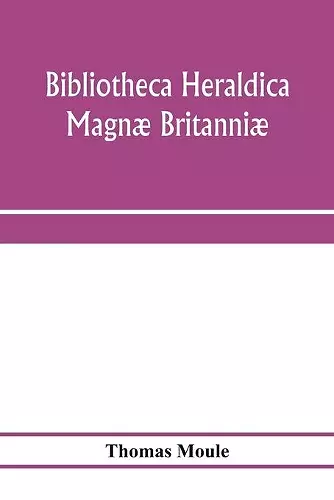 Bibliotheca Heraldica Magnæ Britanniæ

Thomas Moule